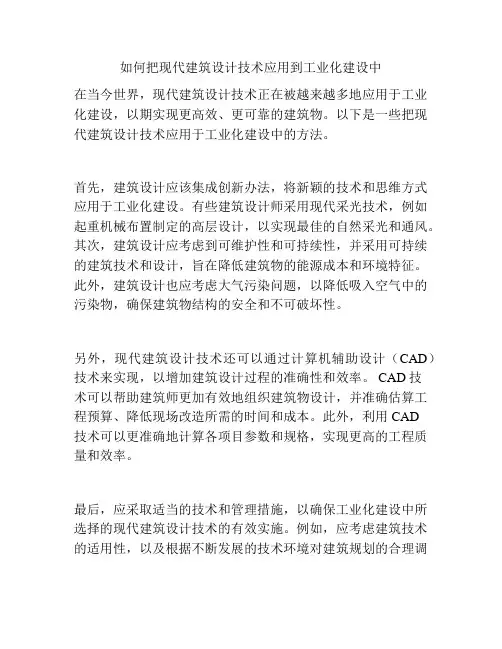 如何把现代建筑设计技术应用到工业化建设中

在当今世界，现代建筑设计技术正在被越来越多地应用于工业化建设，以期实现更高效、更可靠的建筑物。以下是一些把现代建筑设计技术应用于工业化建设中的方法。

首先，建筑设计应该集成创新办法，将新颖的技术和思维方式应用于工业化建设。有些建筑设计师采用现代采光技术，例如起重机械布置制定的高层设计，以实现最佳的自然采光和通风。其次，建筑设计应考虑到可维护性和可持续性，并采用可持续的建筑技术和设计，旨在降低建筑物的能源成本和环境特征。此外，建筑设计也应考虑大气污染问题，以降低吸入空气中的污染物，确保建筑物结构的安全和不可破坏性。

另外，现代建筑设计技术还可以通过计算机辅助设计（CAD）技术来实现，以增加建筑设计过程的准确性和效率。CAD 技术可以帮助建筑师更加有效地组织建筑物设计，并准确估算工程预算、降低现场改造所需的时间和成本。此外，利用 CAD 技术可以更准确地计算各项目参数和规格，实现更高的工程质量和效率。

最后，应采取适当的技术和管理措施，以确保工业化建设中所选择的现代建筑设计技术的有效实施。例如，应考虑建筑技术的适用性，以及根据不断发展的技术环境对建筑规划的合理调